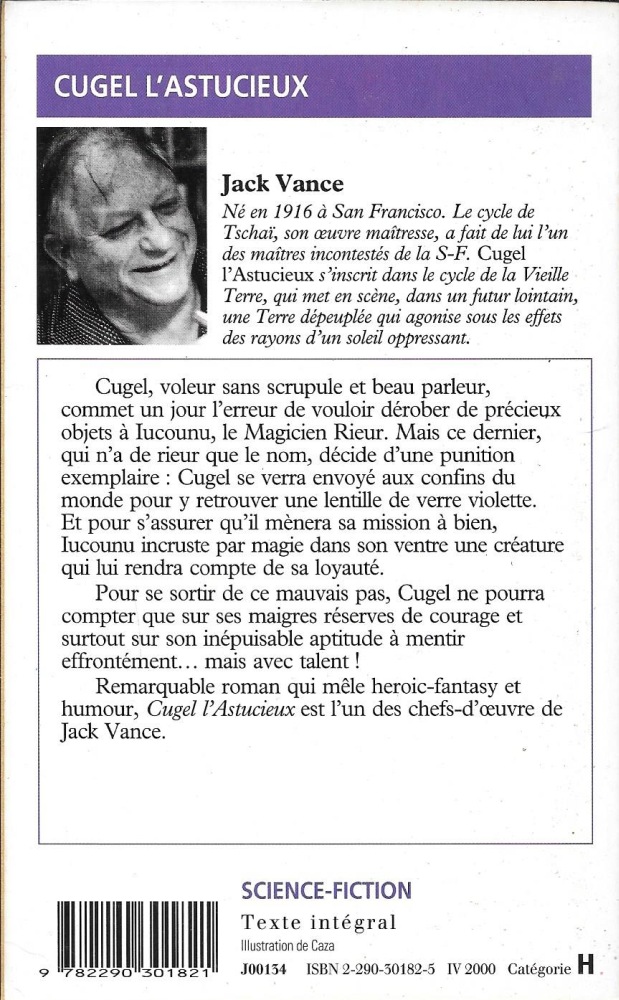 CUGEL L'ASTUCIEUX

Jack Vance
Né en 1916 à San Francisco. Le cycle de Tschaï, son œuvre maîtresse, a fait de lui l'un des maîtres incontestés de la S-F. Cugel l'Astucieux s'inscrit dans le cycle de la Vieille Terre, qui met en scène, dans un futur lointain, une Terre dépeuplée qui agonise sous les effets des rayons d'un soleil oppressant.

Cugel, voleur sans scrupule et beau parleur, commet un jour l'erreur de vouloir dérober de précieux objets à Iucounu, le Magicien Rieur. Mais ce dernier, qui n'a de rieur que le nom, décide d'une punition exemplaire : Cugel se verra envoyé aux confins du monde pour y retrouver une lentille de verre violette. Et pour s'assurer qu'il mènera sa mission à bien, Iucounu incruste par magie dans son ventre une créature qui lui rendra compte de sa loyauté.

Pour se sortir de ce mauvais pas, Cugel ne pourra compter que sur ses maigres réserves de courage et surtout sur son inépuisable aptitude à mentir effrontément… mais avec talent !

Remarquable roman qui mêle heroic-fantasy et humour, Cugel l'Astucieux est l'un des chefs-d'œuvre de Jack Vance.

SCIENCE-FICTION
Texte intégral
Illustration de Caza
9 782290 301821
J00134 ISBN 2-290-30182-5 IV 2000 Catégorie H